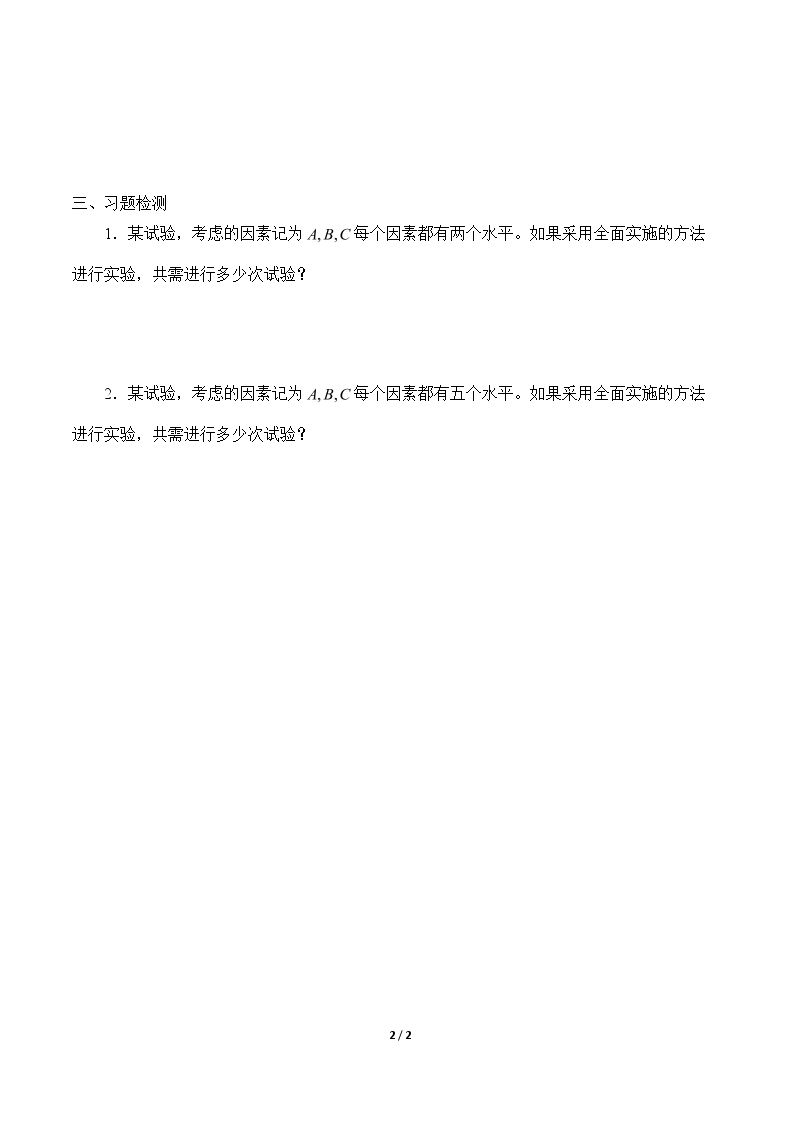 三、习题检测

1．某试验，考虑的因素记为$A,B,C$每个因素都有两个水平。如果采用全面实施的方法进行实验，共需进行多少次试验？

2．某试验，考虑的因素记为$A,B,C$每个因素都有五个水平。如果采用全面实施的方法进行实验，共需进行多少次试验？

2 / 2